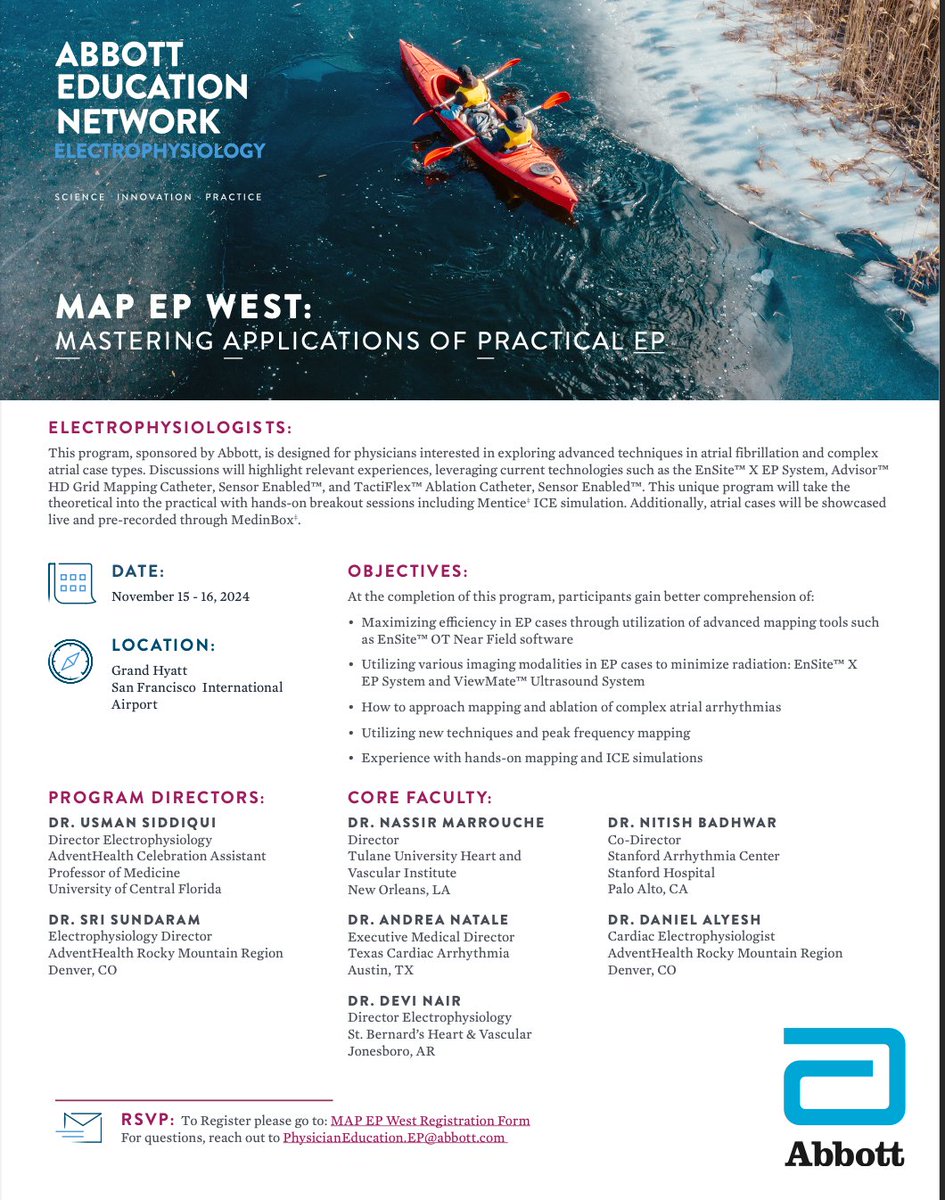 ABBOTT EDUCATION NETWORK
ELECTROPHYSIOLOGY

SCIENCE · INNOVATION · PRACTICE

MAP EP WEST:
MASTERING APPLICATIONS OF PRACTICAL EP

ELECTROPHYSIOLOGISTS:
This program, sponsored by Abbott, is designed for physicians interested in exploring advanced techniques in atrial fibrillation and complex atrial case types. Discussions will highlight relevant experiences, leveraging current technologies such as the EnSite™ X EP System, Advisor™ HD Grid Mapping Catheter, Sensor Enabled™, and TactiFlex™ Ablation Catheter, Sensor Enabled™. This unique program will take the theoretical into the practical with hands-on breakout sessions including Mentice‡ ICE simulation. Additionally, atrial cases will be showcased live and pre-recorded through MedinBox‡.

DATE:
November 15 - 16, 2024

LOCATION:
Grand Hyatt
San Francisco International Airport

OBJECTIVES:
At the completion of this program, participants gain better comprehension of:
• Maximizing efficiency in EP cases through utilization of advanced mapping tools such as EnSite™ OT Near Field software
• Utilizing various imaging modalities in EP cases to minimize radiation: EnSite™ X EP System and ViewMate™ Ultrasound System
• How to approach mapping and ablation of complex atrial arrhythmias
• Utilizing new techniques and peak frequency mapping
• Experience with hands-on mapping and ICE simulations

PROGRAM DIRECTORS:
DR. USMAN SIDDIQUI
Director Electrophysiology
AdventHealth Celebration Assistant Professor of Medicine
University of Central Florida

DR. SRI SUNDARAM
Electrophysiology Director
AdventHealth Rocky Mountain Region
Denver, CO

CORE FACULTY:
DR. NASSIR MARROUCHE
Director
Tulane University Heart and Vascular Institute
New Orleans, LA

DR. ANDREA NATALE
Executive Medical Director
Texas Cardiac Arrhythmia
Austin, TX

DR. DEVI NAIR
Director Electrophysiology
St. Bernard's Heart & Vascular
Jonesboro, AR

DR. NITISH BADHWAR
Co-Director
Stanford Arrhythmia Center
Stanford Hospital
Palo Alto, CA

DR. DANIEL ALYESH
Cardiac Electrophysiologist
AdventHealth Rocky Mountain Region
Denver, CO

RSVP: To Register please go to: MAP EP West Registration Form
For questions, reach out to PhysicianEducation.EP@abbott.com

Abbott